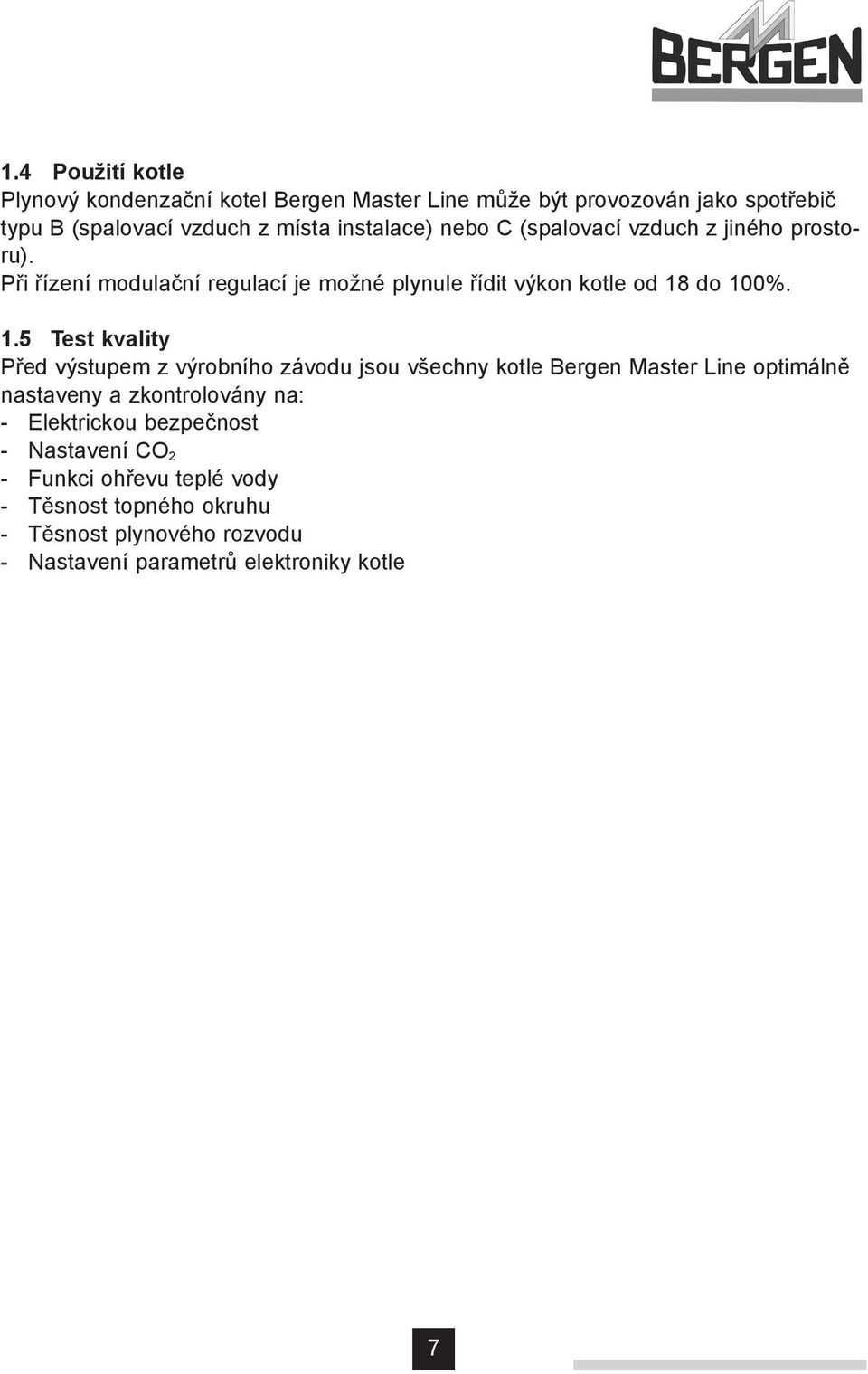 BERGEN

1.4 Použití kotle
Plynový kondenzační kotel Bergen Master Line může být provozován jako spotřebič typu B (spalovací vzduch z místa instalace) nebo C (spalovací vzduch z jiného prostoru).
Při řízení modulační regulací je možné plynule řídit výkon kotle od 18 do 100%.

1.5 Test kvality
Před výstupem z výrobního závodu jsou všechny kotle Bergen Master Line optimálně nastaveny a zkontrolovány na:
- Elektrickou bezpečnost
- Nastavení $CO_2$
- Funkci ohřevu teplé vody
- Těsnost topného okruhu
- Těsnost plynového rozvodu
- Nastavení parametrů elektroniky kotle

7